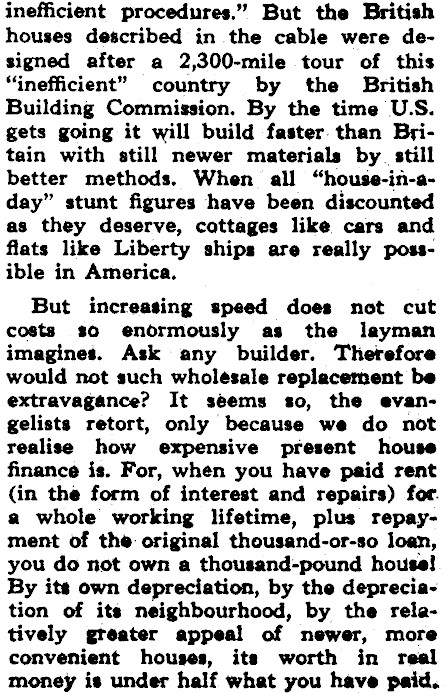 inefficient procedures." But the British houses described in the cable were designed after a 2,300-mile tour of this "inefficient" country by the British Building Commission. By the time U.S. gets going it will build faster than Britain with still newer materials by still better methods. When all "house-in-a-day" stunt figures have been discounted as they deserve, cottages like cars and flats like Liberty ships are really possible in America.

But increasing speed does not cut costs so enormously as the layman imagines. Ask any builder. Therefore would not such wholesale replacement be extravagance? It seems so, the evangelists retort, only because we do not realise how expensive present house finance is. For, when you have paid rent (in the form of interest and repairs) for a whole working lifetime, plus repayment of the original thousand-or-so loan, you do not own a thousand-pound house! By its own depreciation, by the depreciation of its neighbourhood, by the relatively greater appeal of newer, more convenient houses, its worth in real money is under half what you have paid.